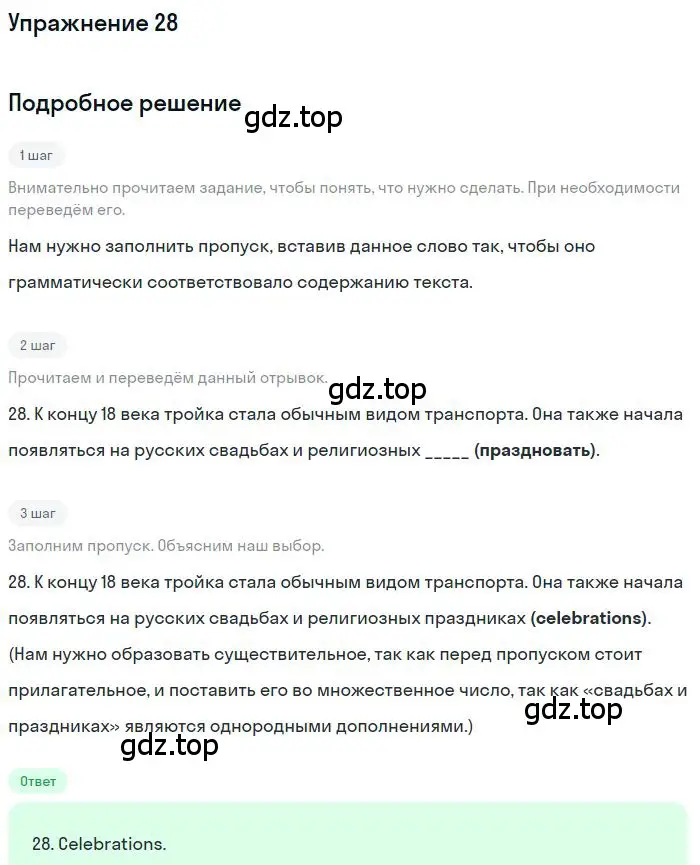 Упражнение 28

Подробное решение

gdz.top

1 шаг

Внимательно прочитаем задание, чтобы понять, что нужно сделать. При необходимости переведём его.

Нам нужно заполнить пропуск, вставив данное слово так, чтобы оно грамматически соответствовало содержанию текста.

2 шаг

Прочитаем и переведём данный отрывок.

gdz.top

28. К концу 18 века тройка стала обычным видом транспорта. Она также начала появляться на русских свадьбах и религиозных _____ (праздновать).

3 шаг

Заполним пропуск. Объясним наш выбор.

28. К концу 18 века тройка стала обычным видом транспорта. Она также начала появляться на русских свадьбах и религиозных праздниках (celebrations).

(Нам нужно образовать существительное, так как перед пропуском стоит прилагательное, и поставить его во множественное число, так как «свадьбах и праздниках» являются однородными дополнениями.)

gdz.top

gdz.top

Ответ

28. Celebrations.